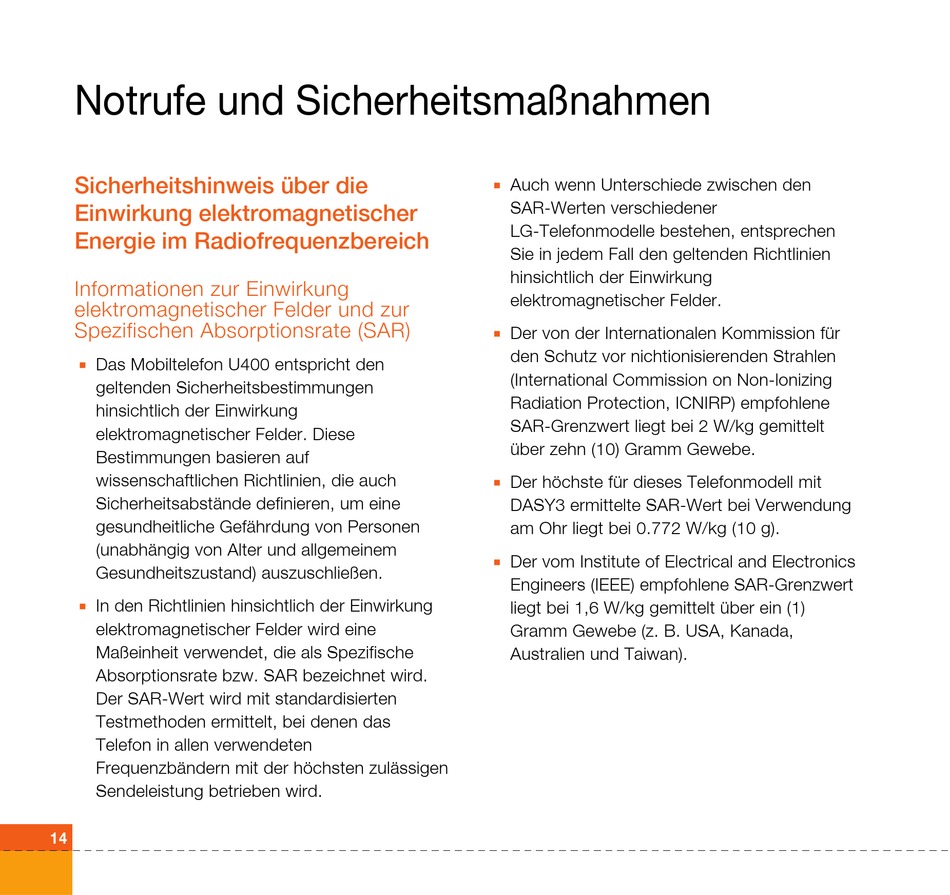 Notrufe und Sicherheitsmaßnahmen

Sicherheitshinweis über die Einwirkung elektromagnetischer Energie im Radiofrequenzbereich

Informationen zur Einwirkung elektromagnetischer Felder und zur Spezifischen Absorptionsrate (SAR)

▪ Das Mobiltelefon U400 entspricht den geltenden Sicherheitsbestimmungen hinsichtlich der Einwirkung elektromagnetischer Felder. Diese Bestimmungen basieren auf wissenschaftlichen Richtlinien, die auch Sicherheitsabstände definieren, um eine gesundheitliche Gefährdung von Personen (unabhängig von Alter und allgemeinem Gesundheitszustand) auszuschließen.

▪ In den Richtlinien hinsichtlich der Einwirkung elektromagnetischer Felder wird eine Maßeinheit verwendet, die als Spezifische Absorptionsrate bzw. SAR bezeichnet wird. Der SAR-Wert wird mit standardisierten Testmethoden ermittelt, bei denen das Telefon in allen verwendeten Frequenzbändern mit der höchsten zulässigen Sendeleistung betrieben wird.

▪ Auch wenn Unterschiede zwischen den SAR-Werten verschiedener LG-Telefonmodelle bestehen, entsprechen Sie in jedem Fall den geltenden Richtlinien hinsichtlich der Einwirkung elektromagnetischer Felder.

▪ Der von der Internationalen Kommission für den Schutz vor nichtionisierenden Strahlen (International Commission on Non-Ionizing Radiation Protection, ICNIRP) empfohlene SAR-Grenzwert liegt bei 2 W/kg gemittelt über zehn (10) Gramm Gewebe.

▪ Der höchste für dieses Telefonmodell mit DASY3 ermittelte SAR-Wert bei Verwendung am Ohr liegt bei 0.772 W/kg (10 g).

▪ Der vom Institute of Electrical and Electronics Engineers (IEEE) empfohlene SAR-Grenzwert liegt bei 1,6 W/kg gemittelt über ein (1) Gramm Gewebe (z. B. USA, Kanada, Australien und Taiwan).

14